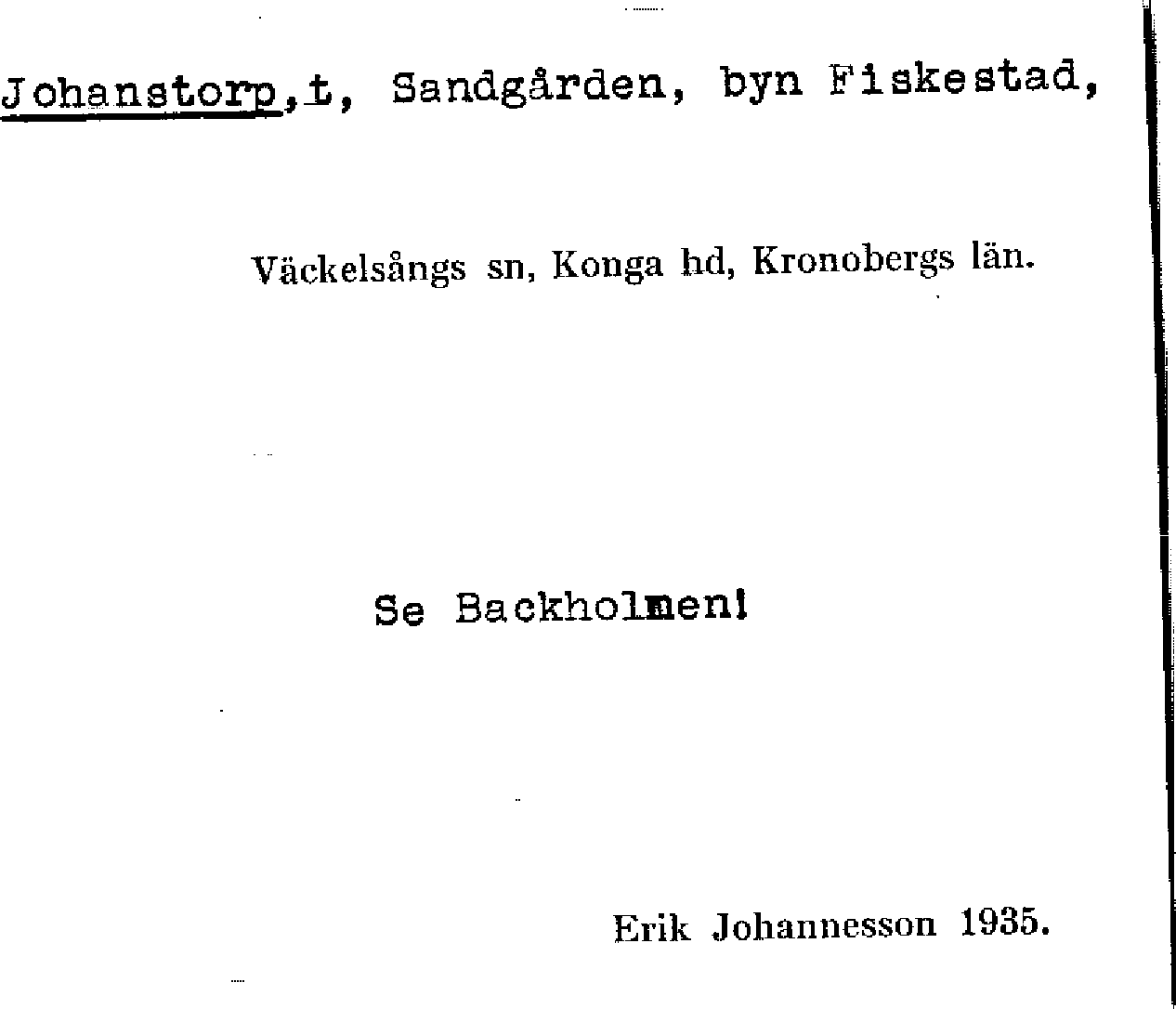 Johanstorp,t, Sandgården, byn Fiskestad,

Väckelsångs sn, Konga hd, Kronobergs län.

Se Backholmen!

Erik Johannesson 1935.